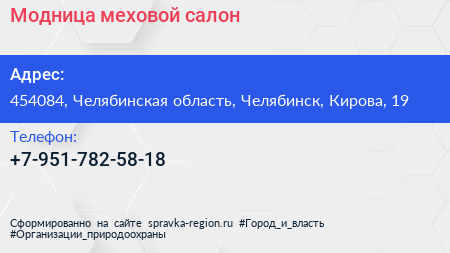 Модница меховой салон

Адрес:
454084, Челябинская область, Челябинск, Кирова, 19

Телефон:
+7-951-782-58-18

Сформированно на сайте spravka-region.ru #Город_и_власть #Организации_природоохраны